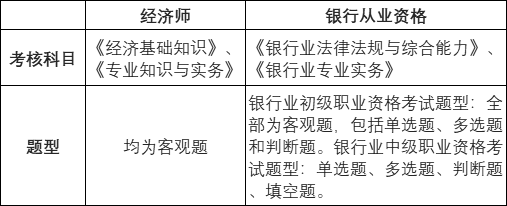 |  | 经济师 | 银行从业资格 |
|---|---|---|
| 考核科目 | 《经济基础知识》、《专业知识与实务》 | 《银行业法律法规与综合能力》、《银行业专业实务》 |
| 题型 | 均为客观题 | 银行业初级职业资格考试题型：全部为客观题，包括单选题、多选题和判断题。银行业中级职业资格考试题型：单选题、多选题、判断题、填空题。 |